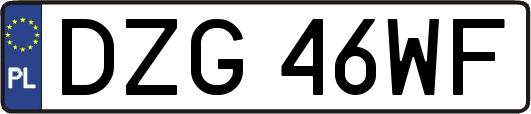 PL
DZG 46WF